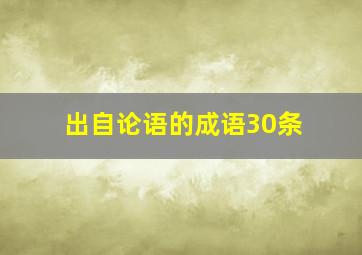 出自论语的成语30条